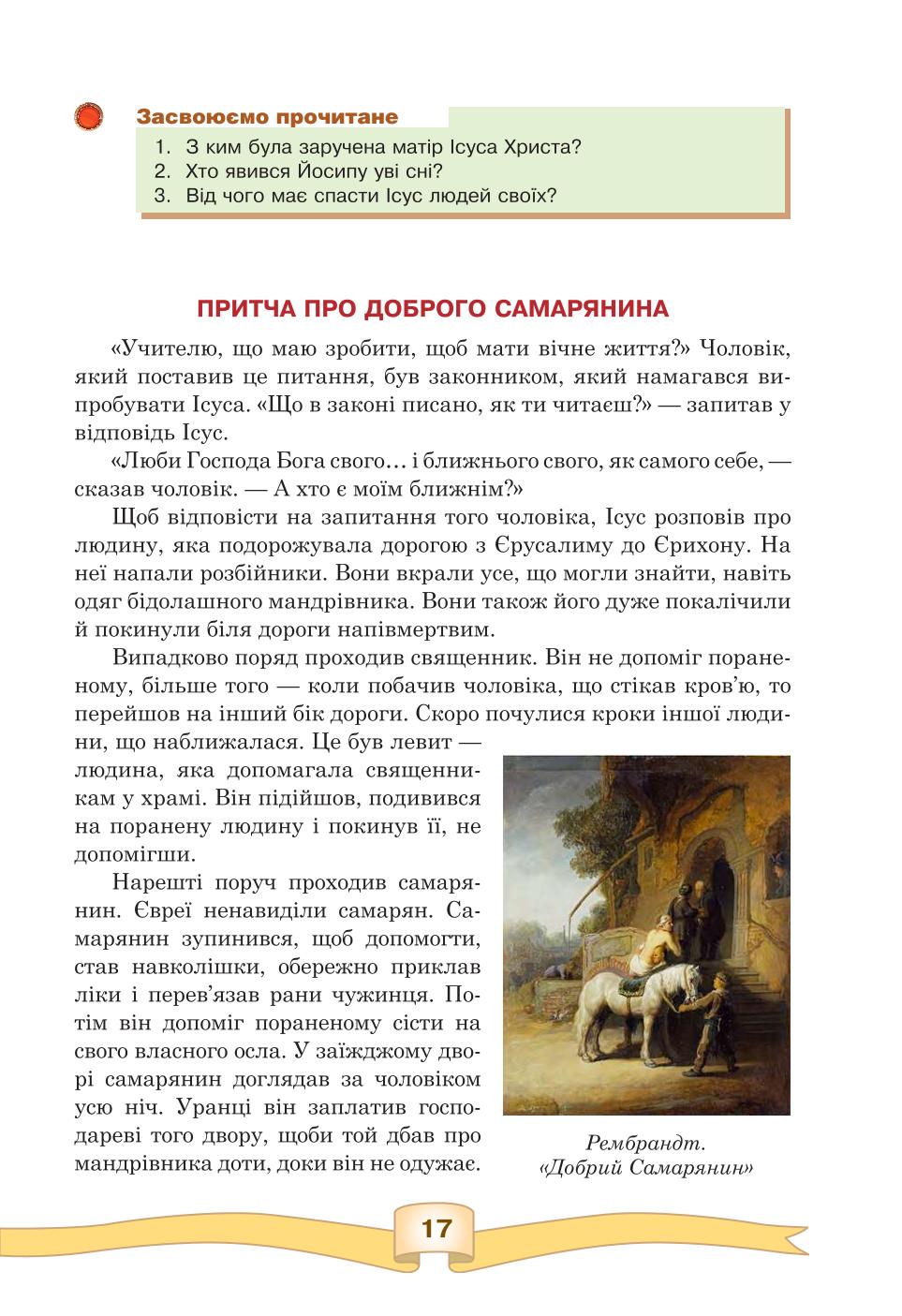 Засвоюємо прочитане

1. З ким була заручена матір Ісуса Христа?
2. Хто явився Йосипу уві сні?
3. Від чого має спасти Ісус людей своїх?

ПРИТЧА ПРО ДОБРОГО САМАРЯНИНА

«Учителю, що маю зробити, щоб мати вічне життя?» Чоловік, який поставив це питання, був законником, який намагався випробувати Ісуса. «Що в законі писано, як ти читаєш?» — запитав у відповідь Ісус.

«Люби Господа Бога свого… і ближнього свого, як самого себе, — сказав чоловік. — А хто є моїм ближнім?»

Щоб відповісти на запитання того чоловіка, Ісус розповів про людину, яка подорожувала дорогою з Єрусалиму до Єрихону. На неї напали розбійники. Вони вкрали усе, що могли знайти, навіть одяг бідолашного мандрівника. Вони також його дуже покалічили й покинули біля дороги напівмертвим.

Випадково поряд проходив священник. Він не допоміг пораненому, більше того — коли побачив чоловіка, що стікав кров'ю, то перейшов на інший бік дороги. Скоро почулися кроки іншої людини, що наближалася. Це був левит — людина, яка допомагала священникам у храмі. Він підійшов, подивився на поранену людину і покинув її, не допомігши.

Нарешті поруч проходив самарянин. Євреї ненавиділи самарян. Самарянин зупинився, щоб допомогти, став навколішки, обережно приклав ліки і перев'язав рани чужинця. Потім він допоміг пораненому сісти на свого власного осла. У заїжджому дворі самарянин доглядав за чоловіком усю ніч. Уранці він заплатив господареві того двору, щоби той дбав про мандрівника доти, доки він не одужає.

Рембрандт.
«Добрий Самарянин»

17